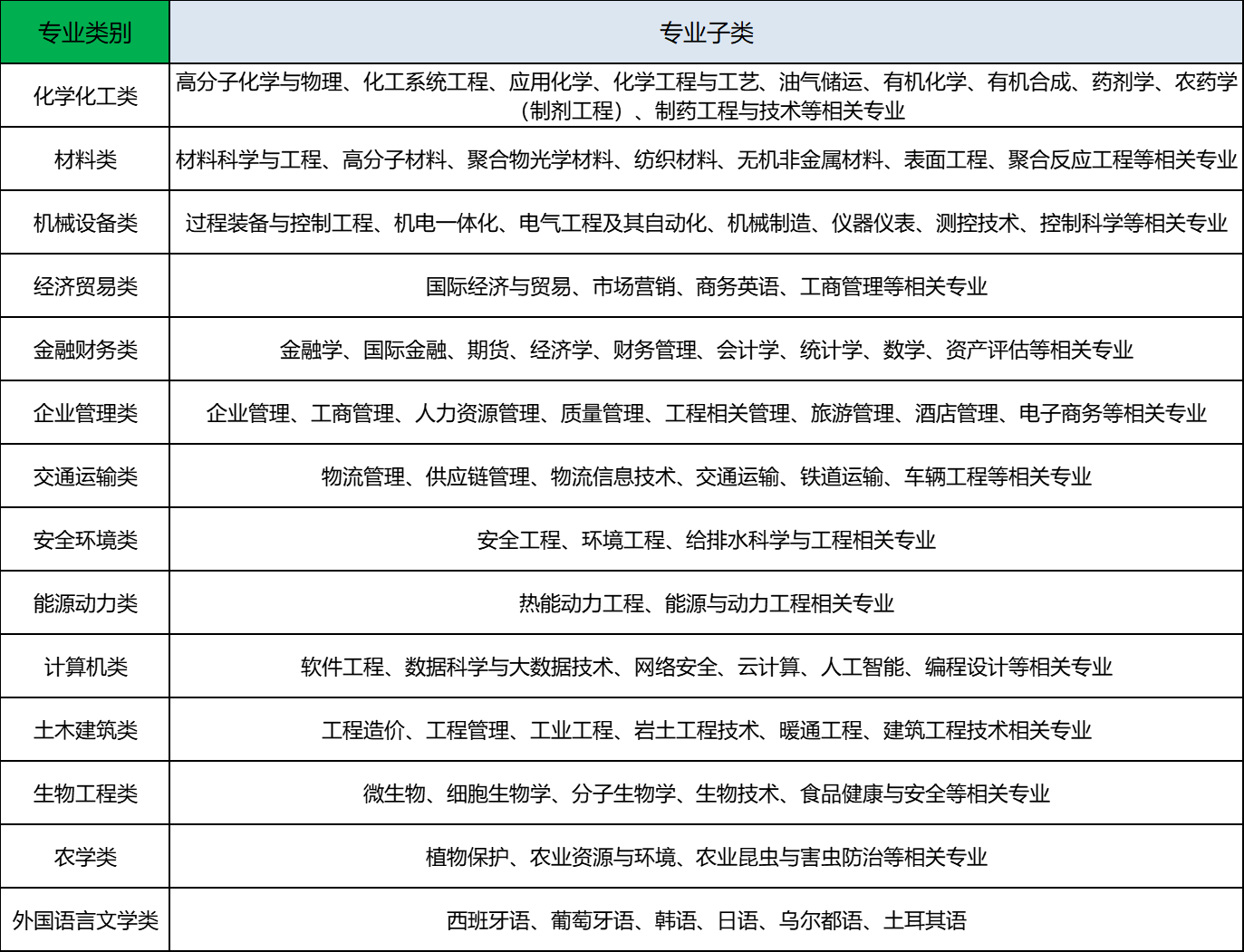 | 专业类别 | 专业子类 |
|---|---|
| 化学化工类 | 高分子化学与物理、化工系统工程、应用化学、化学工程与工艺、油气储运、有机化学、有机合成、药剂学、农药学（制剂工程）、制药工程与技术等相关专业 |
| 材料类 | 材料科学与工程、高分子材料、聚合物光学材料、纺织材料、无机非金属材料、表面工程、聚合反应工程等相关专业 |
| 机械设备类 | 过程装备与控制工程、机电一体化、电气工程及其自动化、机械制造、仪器仪表、测控技术、控制科学等相关专业 |
| 经济贸易类 | 国际经济与贸易、市场营销、商务英语、工商管理等相关专业 |
| 金融财务类 | 金融学、国际金融、期货、经济学、财务管理、会计学、统计学、数学、资产评估等相关专业 |
| 企业管理类 | 企业管理、工商管理、人力资源管理、质量管理、工程相关管理、旅游管理、酒店管理、电子商务等相关专业 |
| 交通运输类 | 物流管理、供应链管理、物流信息技术、交通运输、铁道运输、车辆工程等相关专业 |
| 安全环境类 | 安全工程、环境工程、给排水科学与工程相关专业 |
| 能源动力类 | 热能动力工程、能源与动力工程相关专业 |
| 计算机类 | 软件工程、数据科学与大数据技术、网络安全、云计算、人工智能、编程设计等相关专业 |
| 土木建筑类 | 工程造价、工程管理、工业工程、岩土工程技术、暖通工程、建筑工程技术相关专业 |
| 生物工程类 | 微生物、细胞生物学、分子生物学、生物技术、食品健康与安全等相关专业 |
| 农学类 | 植物保护、农业资源与环境、农业昆虫与害虫防治等相关专业 |
| 外国语言文学类 | 西班牙语、葡萄牙语、韩语、日语、乌尔都语、土耳其语 |